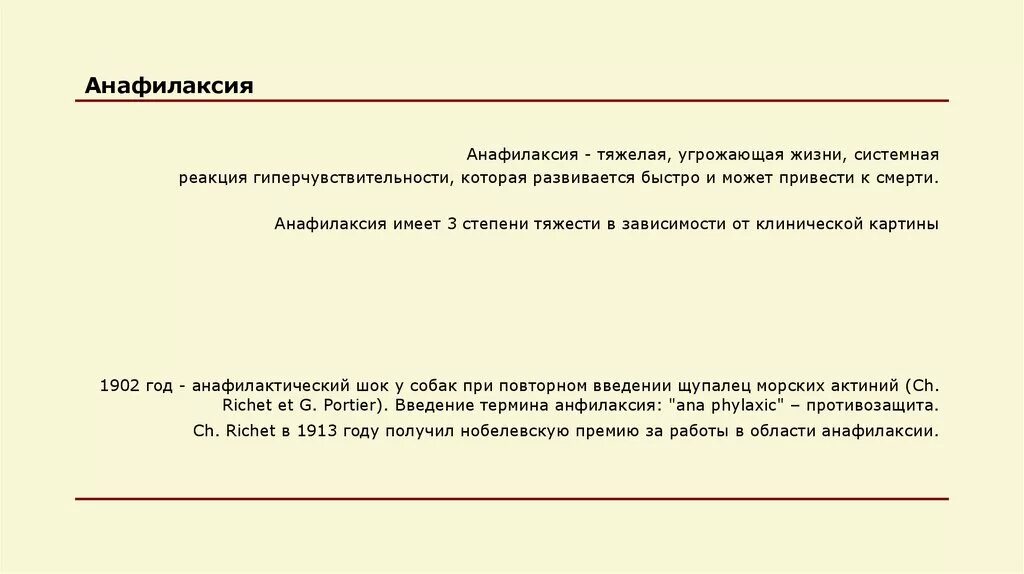 Анафилаксия

Анафилаксия - тяжелая, угрожающая жизни, системная реакция гиперчувствительности, которая развивается быстро и может привести к смерти.

Анафилаксия имеет 3 степени тяжести в зависимости от клинической картины

1902 год - анафилактический шок у собак при повторном введении щупалец морских актиний (Ch. Richet et G. Portier). Введение термина анфилаксия: "ana phylaxic" – противозащита.

Ch. Richet в 1913 году получил нобелевскую премию за работы в области анафилаксии.